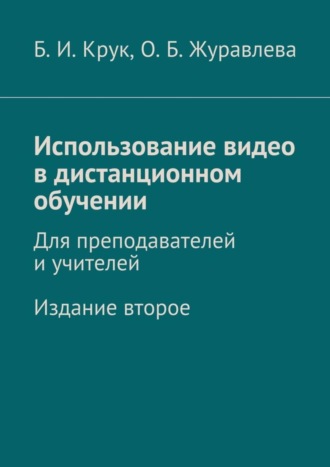 Б. И. Крук, О. Б. Журавлева

Использование видео в дистанционном обучении

Для преподавателей и учителей

Издание второе